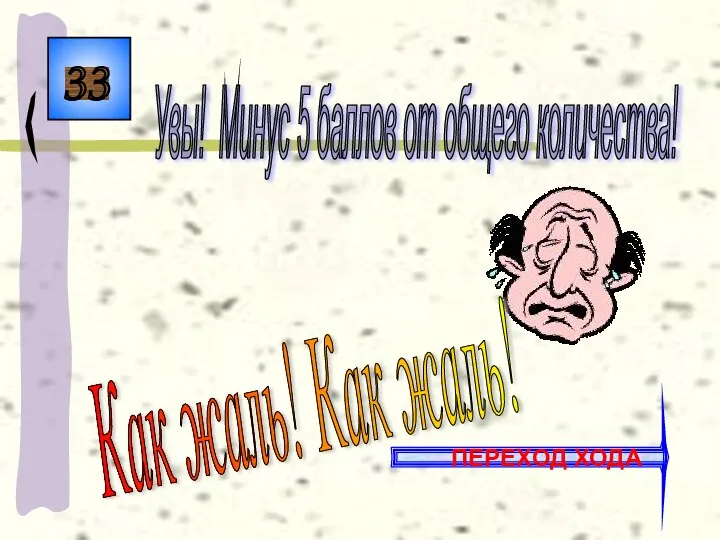 33

Увы! Минус 5 баллов от общего количества!

Как жаль! Как жаль!

ПЕРЕХОД ХОДА